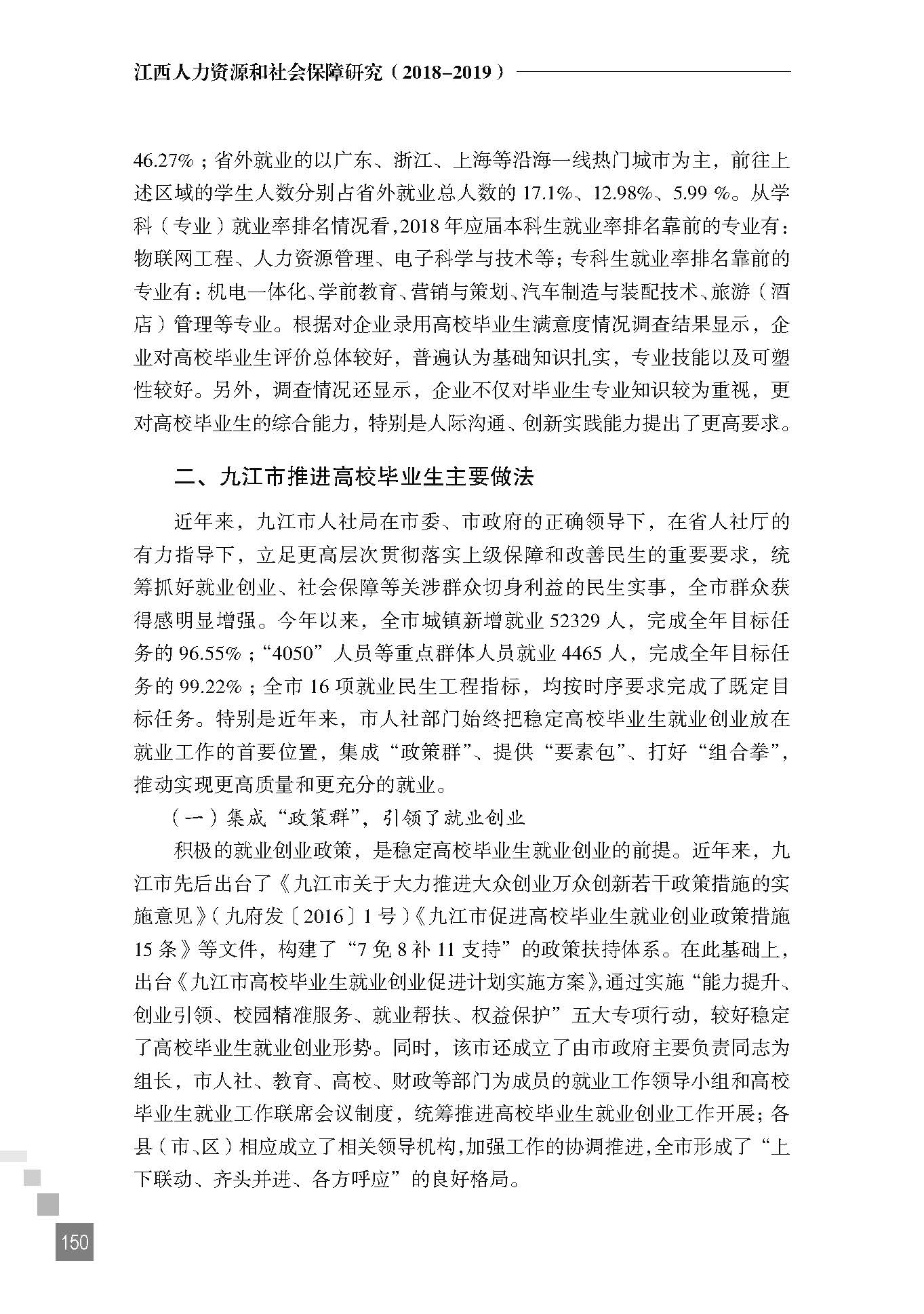 江西人力资源和社会保障研究（2018–2019）

46.27%；省外就业的以广东、浙江、上海等沿海一线热门城市为主，前往上述区域的学生人数分别占省外就业总人数的 17.1%、12.98%、5.99 %。从学科（专业）就业率排名情况看，2018 年应届本科生就业率排名靠前的专业有：物联网工程、人力资源管理、电子科学与技术等；专科生就业率排名靠前的专业有：机电一体化、学前教育、营销与策划、汽车制造与装配技术、旅游（酒店）管理等专业。根据对企业录用高校毕业生满意度情况调查结果显示，企业对高校毕业生评价总体较好，普遍认为基础知识扎实，专业技能以及可塑性较好。另外，调查情况还显示，企业不仅对毕业生专业知识较为重视，更对高校毕业生的综合能力，特别是人际沟通、创新实践能力提出了更高要求。

二、九江市推进高校毕业生主要做法

近年来，九江市人社局在市委、市政府的正确领导下，在省人社厅的有力指导下，立足更高层次贯彻落实上级保障和改善民生的重要要求，统筹抓好就业创业、社会保障等关涉群众切身利益的民生实事，全市群众获得感明显增强。今年以来，全市城镇新增就业 52329 人，完成全年目标任务的 96.55%；“4050”人员等重点群体人员就业 4465 人，完成全年目标任务的 99.22%；全市 16 项就业民生工程指标，均按时序要求完成了既定目标任务。特别是近年来，市人社部门始终把稳定高校毕业生就业创业放在就业工作的首要位置，集成“政策群”、提供“要素包”、打好“组合拳”，推动实现更高质量和更充分的就业。

（一）集成“政策群”，引领了就业创业

积极的就业创业政策，是稳定高校毕业生就业创业的前提。近年来，九江市先后出台了《九江市关于大力推进大众创业万众创新若干政策措施的实施意见》（九府发〔2016〕1 号）《九江市促进高校毕业生就业创业政策措施 15 条》等文件，构建了“7 免 8 补 11 支持”的政策扶持体系。在此基础上，出台《九江市高校毕业生就业创业促进计划实施方案》，通过实施“能力提升、创业引领、校园精准服务、就业帮扶、权益保护”五大专项行动，较好稳定了高校毕业生就业创业形势。同时，该市还成立了由市政府主要负责同志为组长，市人社、教育、高校、财政等部门为成员的就业工作领导小组和高校毕业生就业工作联席会议制度，统筹推进高校毕业生就业创业工作开展；各县（市、区）相应成立了相关领导机构，加强工作的协调推进，全市形成了“上下联动、齐头并进、各方呼应”的良好格局。

150